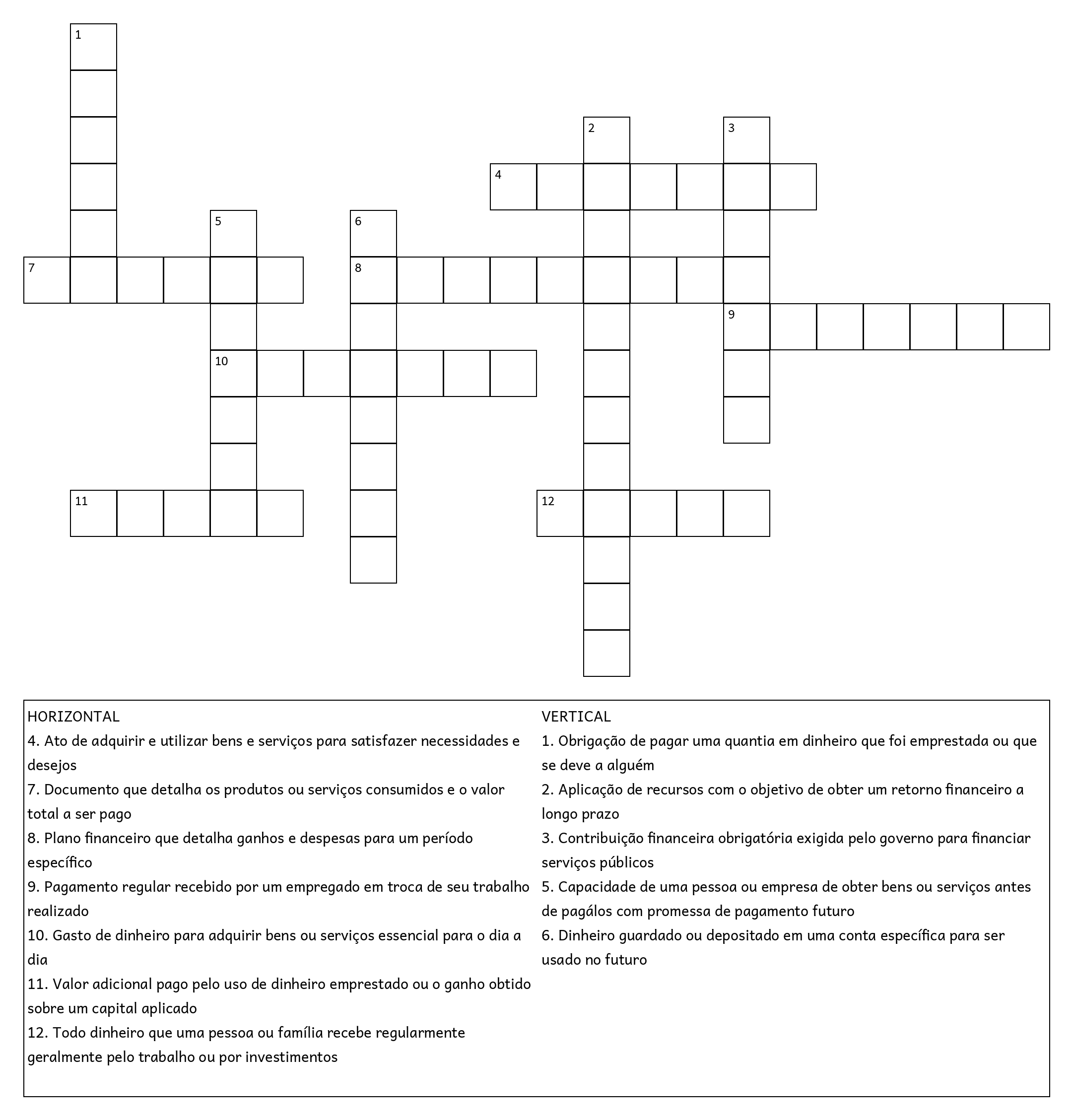 1

2

3

4

5

6

7

8

9

10

11

12

HORIZONTAL
4. Ato de adquirir e utilizar bens e serviços para satisfazer necessidades e desejos
7. Documento que detalha os produtos ou serviços consumidos e o valor total a ser pago
8. Plano financeiro que detalha ganhos e despesas para um período específico
9. Pagamento regular recebido por um empregado em troca de seu trabalho realizado
10. Gasto de dinheiro para adquirir bens ou serviços essencial para o dia a dia
11. Valor adicional pago pelo uso de dinheiro emprestado ou o ganho obtido sobre um capital aplicado
12. Todo dinheiro que uma pessoa ou família recebe regularmente geralmente pelo trabalho ou por investimentos

VERTICAL
1. Obrigação de pagar uma quantia em dinheiro que foi emprestada ou que se deve a alguém
2. Aplicação de recursos com o objetivo de obter um retorno financeiro a longo prazo
3. Contribuição financeira obrigatória exigida pelo governo para financiar serviços públicos
5. Capacidade de uma pessoa ou empresa de obter bens ou serviços antes de pagálos com promessa de pagamento futuro
6. Dinheiro guardado ou depositado em uma conta específica para ser usado no futuro